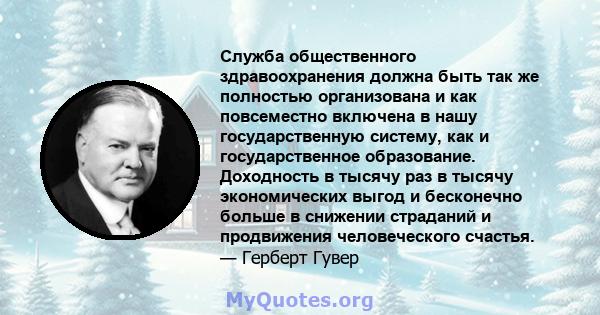 Служба общественного здравоохранения должна быть так же полностью организована и как повсеместно включена в нашу государственную систему, как и государственное образование. Доходность в тысячу раз в тысячу экономических выгод и бесконечно больше в снижении страданий и продвижения человеческого счастья.
— Герберт Гувер

MyQuotes.org